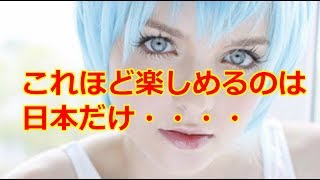 これほど楽しめるのは
日本だけ・・・・